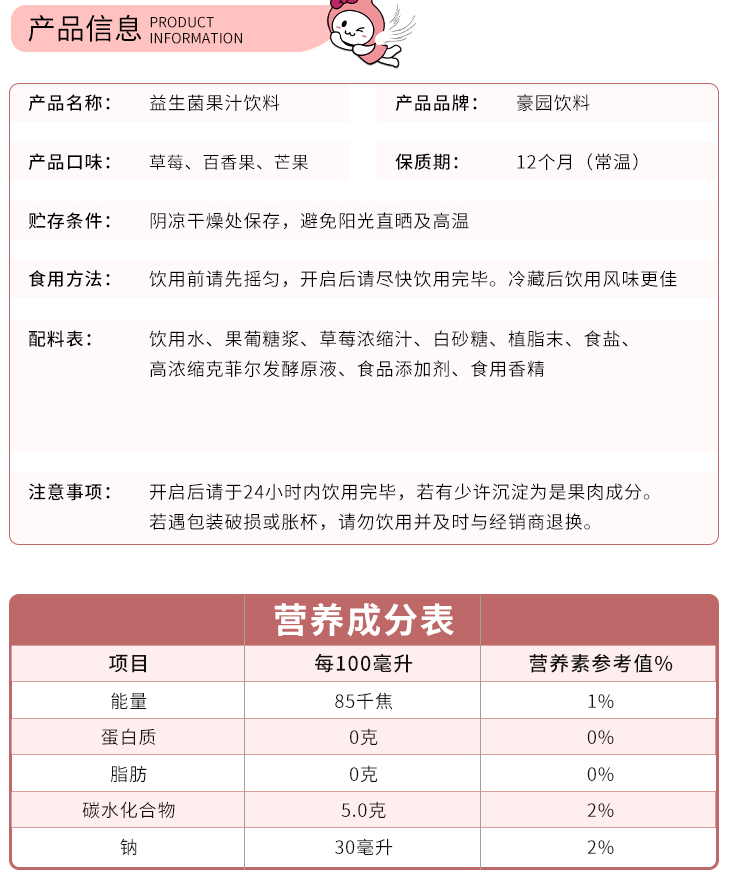 产品信息 PRODUCT INFORMATION

产品名称： 益生菌果汁饮料

产品品牌： 豪园饮料

产品口味： 草莓、百香果、芒果

保质期： 12个月（常温）

贮存条件： 阴凉干燥处保存，避免阳光直晒及高温

食用方法： 饮用前请先摇匀，开启后请尽快饮用完毕。冷藏后饮用风味更佳

配料表： 饮用水、果葡糖浆、草莓浓缩汁、白砂糖、植脂末、食盐、高浓缩克菲尔发酵原液、食品添加剂、食用香精

注意事项： 开启后请于24小时内饮用完毕，若有少许沉淀为是果肉成分。若遇包装破损或胀杯，请勿饮用并及时与经销商退换。

营养成分表

| 项目 | 每100毫升 | 营养素参考值% |
|---|---|---|
| 能量 | 85千焦 | 1% |
| 蛋白质 | 0克 | 0% |
| 脂肪 | 0克 | 0% |
| 碳水化合物 | 5.0克 | 2% |
| 钠 | 30毫升 | 2% |